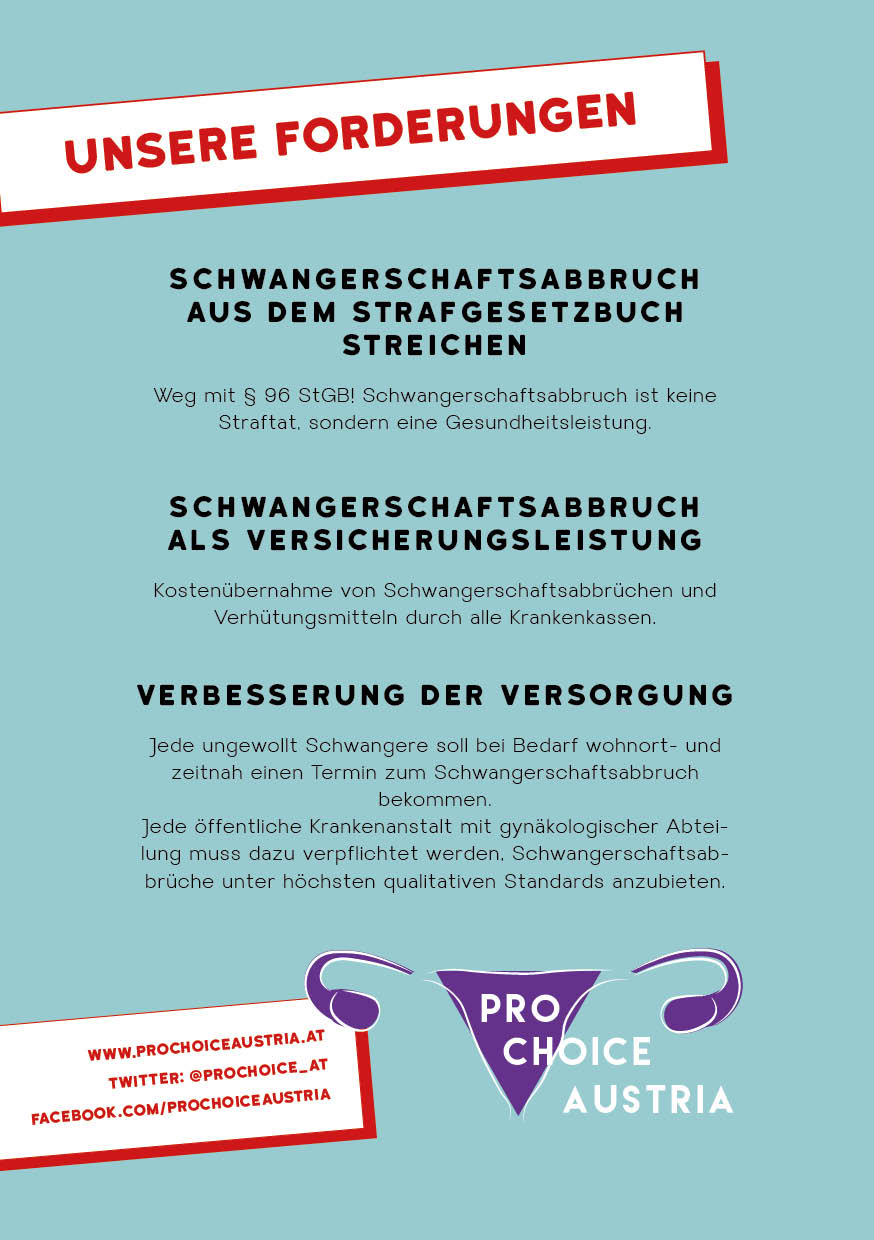 UNSERE FORDERUNGEN

SCHWANGERSCHAFTSABBRUCH AUS DEM STRAFGESETZBUCH STREICHEN

Weg mit § 96 StGB! Schwangerschaftsabbruch ist keine Straftat, sondern eine Gesundheitsleistung.

SCHWANGERSCHAFTSABBRUCH ALS VERSICHERUNGSLEISTUNG

Kostenübernahme von Schwangerschaftsabbrüchen und Verhütungsmitteln durch alle Krankenkassen.

VERBESSERUNG DER VERSORGUNG

Jede ungewollt Schwangere soll bei Bedarf wohnort- und zeitnah einen Termin zum Schwangerschaftsabbruch bekommen.
Jede öffentliche Krankenanstalt mit gynäkologischer Abteilung muss dazu verpflichtet werden, Schwangerschaftsabbrüche unter höchsten qualitativen Standards anzubieten.

WWW.PROCHOICEAUSTRIA.AT
TWITTER: @PROCHOICE_AT
FACEBOOK.COM/PROCHOICEAUSTRIA

PRO CHOICE AUSTRIA